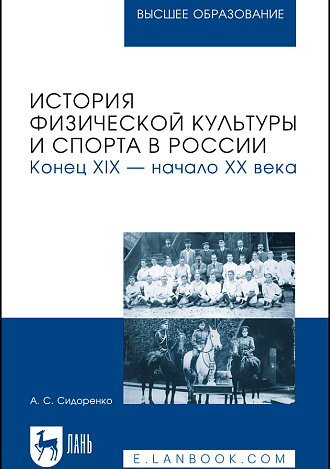 ВЫСШЕЕ ОБРАЗОВАНИЕ

ИСТОРИЯ ФИЗИЧЕСКОЙ КУЛЬТУРЫ И СПОРТА В РОССИИ
Конец XIX — начало XX века

А. С. Сидоренко

ЛАНЬ

E.LANBOOK.COM